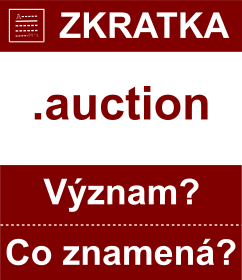 ZKRATKA

.auction

Význam?

Co znamená?